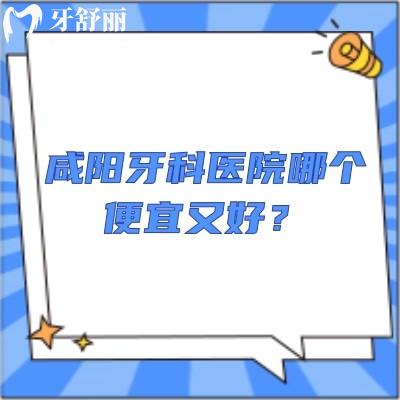 牙舒丽

咸阳牙科医院哪个便宜又好？